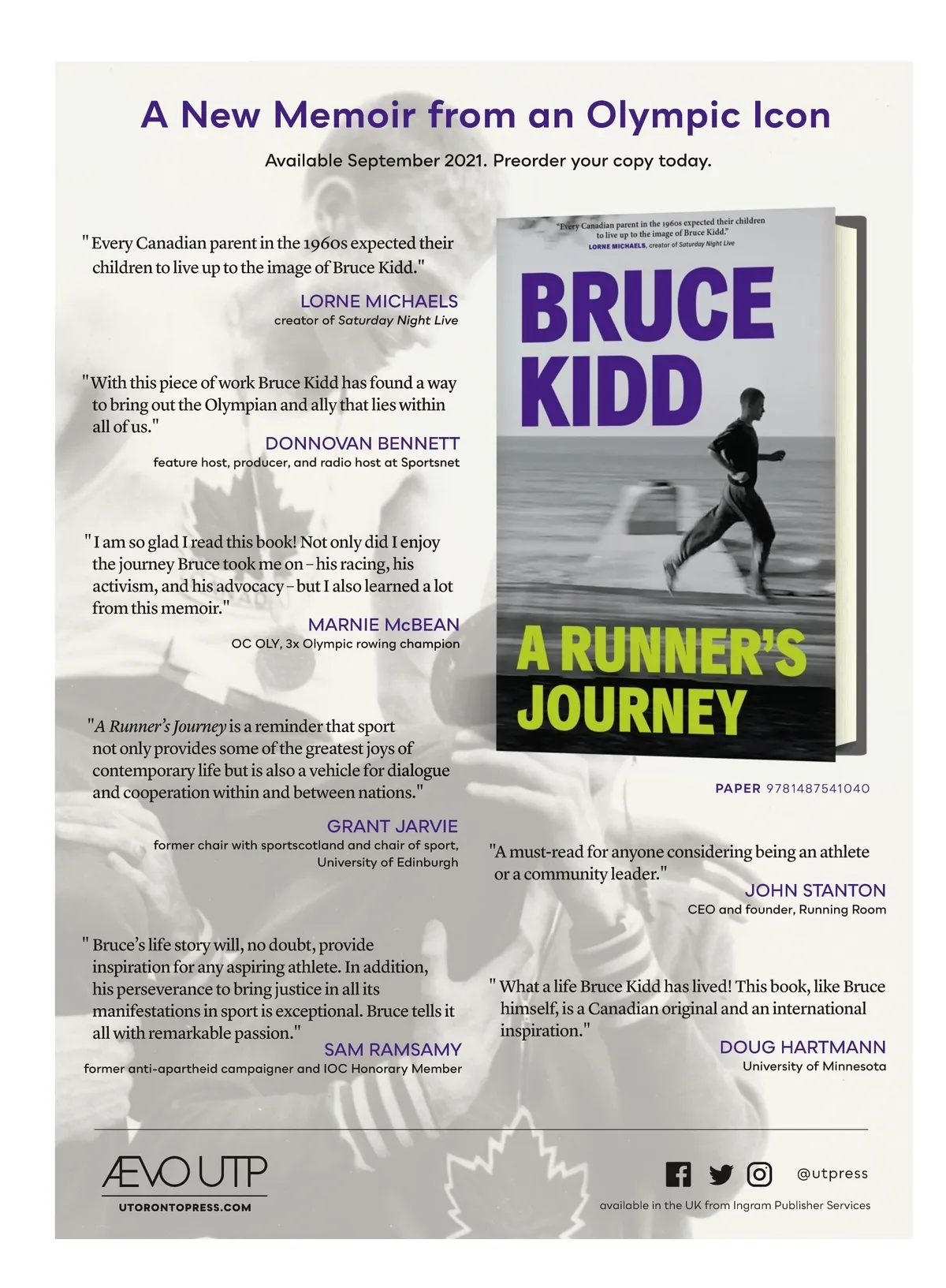 A New Memoir from an Olympic Icon

Available September 2021. Preorder your copy today.

"Every Canadian parent in the 1960s expected their children to live up to the image of Bruce Kidd."

LORNE MICHAELS
creator of Saturday Night Live

"With this piece of work Bruce Kidd has found a way to bring out the Olympian and ally that lies within all of us."

DONNOVAN BENNETT
feature host, producer, and radio host at Sportsnet

"I am so glad I read this book! Not only did I enjoy the journey Bruce took me on – his racing, his activism, and his advocacy – but I also learned a lot from this memoir."

MARNIE McBEAN
OC OLY, 3x Olympic rowing champion

"A Runner's Journey is a reminder that sport not only provides some of the greatest joys of contemporary life but is also a vehicle for dialogue and cooperation within and between nations."

GRANT JARVIE
former chair with sportscotland and chair of sport, University of Edinburgh

"Bruce's life story will, no doubt, provide inspiration for any aspiring athlete. In addition, his perseverance to bring justice in all its manifestations in sport is exceptional. Bruce tells it all with remarkable passion."

SAM RAMSAMY
former anti-apartheid campaigner and IOC Honorary Member

"Every Canadian parent in the 1960s expected their children to live up to the image of Bruce Kidd."
LORNE MICHAELS, creator of Saturday Night Live

BRUCE KIDD

A RUNNER'S JOURNEY

PAPER 9781487541040

"A must-read for anyone considering being an athlete or a community leader."

JOHN STANTON
CEO and founder, Running Room

"What a life Bruce Kidd has lived! This book, like Bruce himself, is a Canadian original and an international inspiration."

DOUG HARTMANN
University of Minnesota

ÆVO UTP
UTORONTOPRESS.COM

@utpress

available in the UK from Ingram Publisher Services